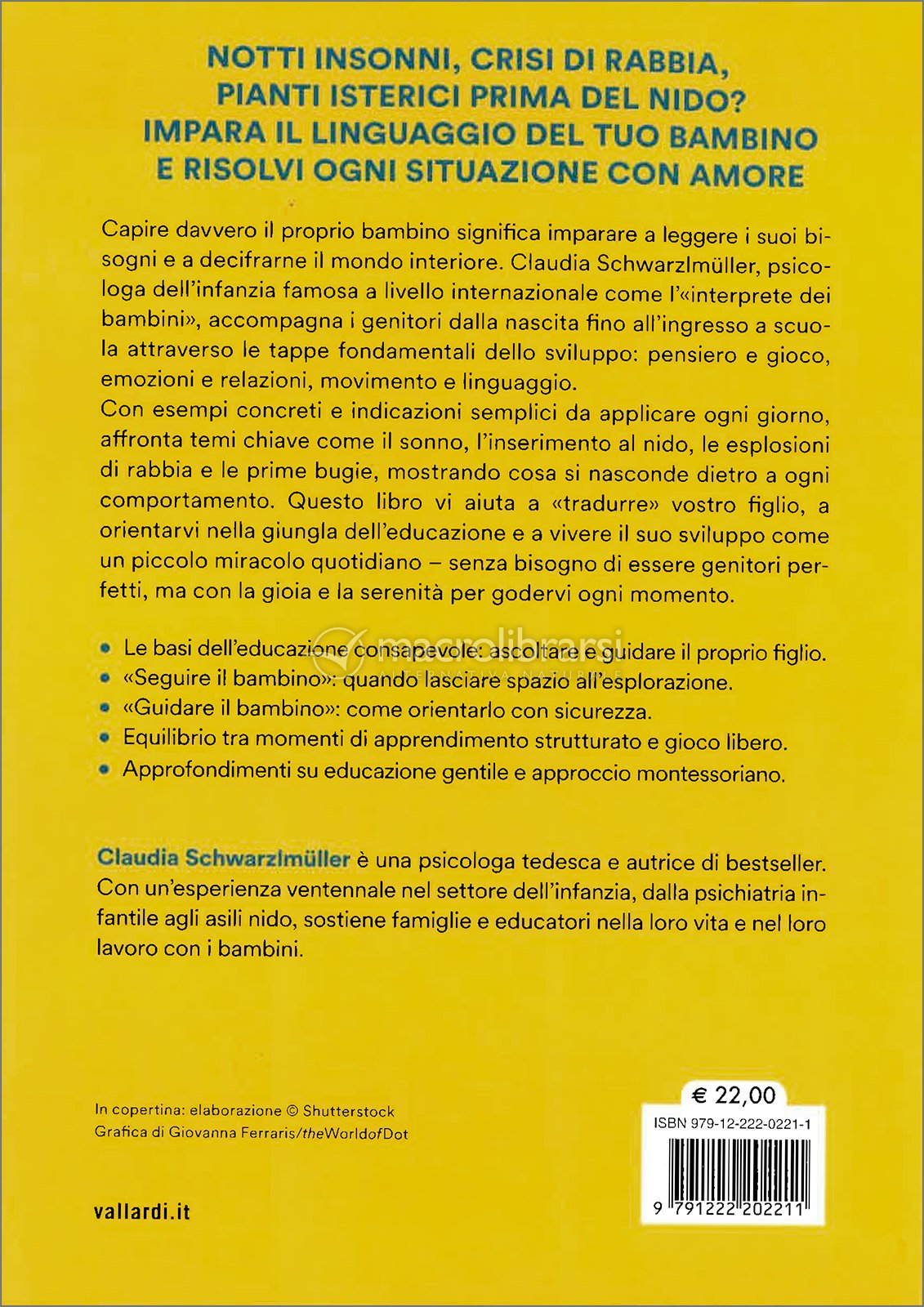 NOTTI INSONNI, CRISI DI RABBIA, PIANTI ISTERICI PRIMA DEL NIDO? IMPARA IL LINGUAGGIO DEL TUO BAMBINO E RISOLVI OGNI SITUAZIONE CON AMORE

Capire davvero il proprio bambino significa imparare a leggere i suoi bisogni e a decifrarne il mondo interiore. Claudia Schwarzlmüller, psicologa dell'infanzia famosa a livello internazionale come l'«interprete dei bambini», accompagna i genitori dalla nascita fino all'ingresso a scuola attraverso le tappe fondamentali dello sviluppo: pensiero e gioco, emozioni e relazioni, movimento e linguaggio.
Con esempi concreti e indicazioni semplici da applicare ogni giorno, affronta temi chiave come il sonno, l'inserimento al nido, le esplosioni di rabbia e le prime bugie, mostrando cosa si nasconde dietro a ogni comportamento. Questo libro vi aiuta a «tradurre» vostro figlio, a orientarvi nella giungla dell'educazione e a vivere il suo sviluppo come un piccolo miracolo quotidiano – senza bisogno di essere genitori perfetti, ma con la gioia e la serenità per godervi ogni momento.

• Le basi dell'educazione consapevole: ascoltare e guidare il proprio figlio.
• «Seguire il bambino»: quando lasciare spazio all'esplorazione.
• «Guidare il bambino»: come orientarlo con sicurezza.
• Equilibrio tra momenti di apprendimento strutturato e gioco libero.
• Approfondimenti su educazione gentile e approccio montessoriano.

macrolibrarsi
ALTERNATIVA NATURALE

Claudia Schwarzlmüller è una psicologa tedesca e autrice di bestseller. Con un'esperienza ventennale nel settore dell'infanzia, dalla psichiatria infantile agli asili nido, sostiene famiglie e educatori nella loro vita e nel loro lavoro con i bambini.

In copertina: elaborazione © Shutterstock
Grafica di Giovanna Ferraris/theWorldofDot

vallardi.it

€ 22,00
ISBN 979-12-222-0221-1
9 791222 202211